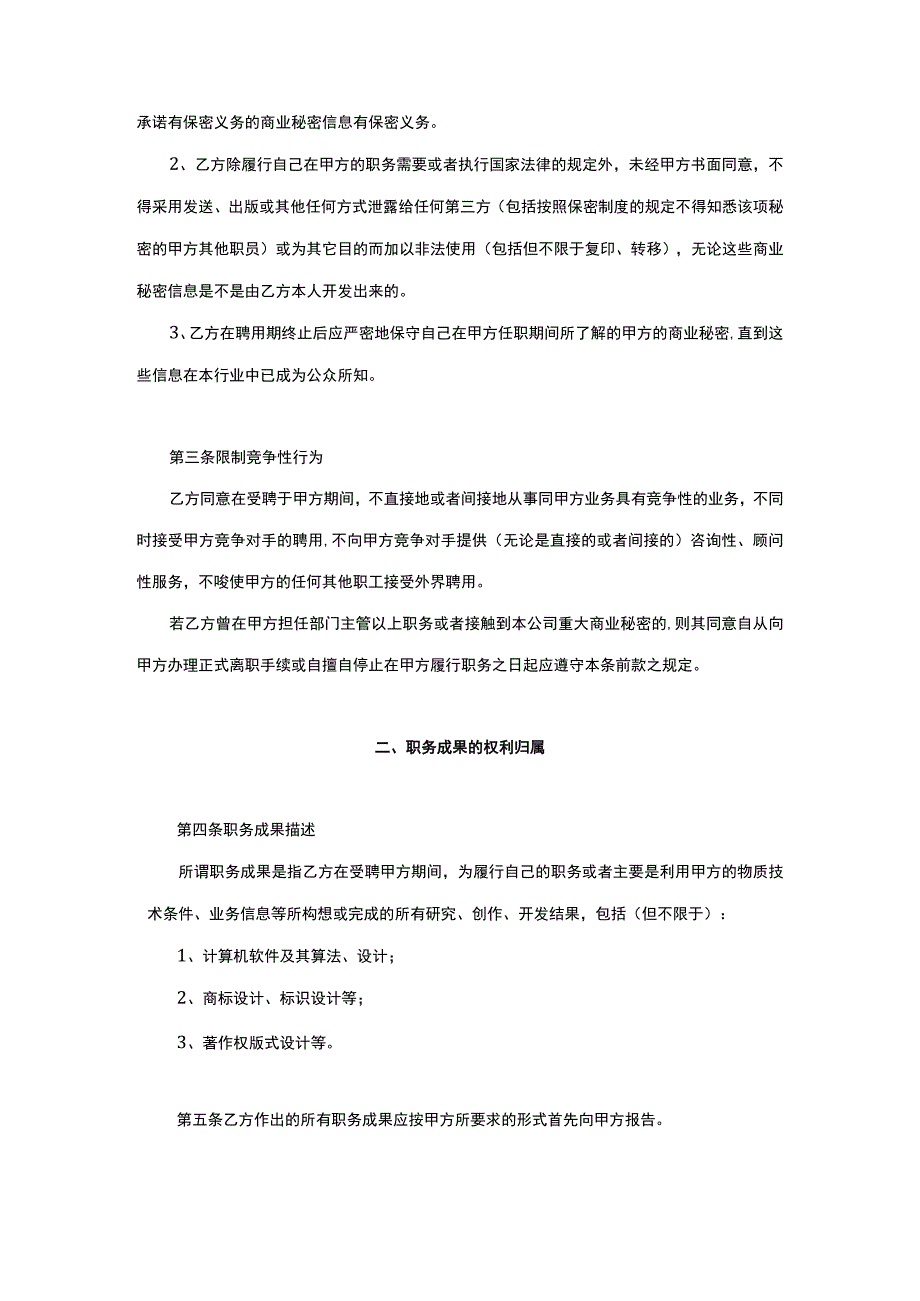 承诺有保密义务的商业秘密信息有保密义务。

2、乙方除履行自己在甲方的职务需要或者执行国家法律的规定外，未经甲方书面同意，不得采用发送、出版或其他任何方式泄露给任何第三方（包括按照保密制度的规定不得知悉该项秘密的甲方其他职员）或为其它目的而加以非法使用（包括但不限于复印、转移），无论这些商业秘密信息是不是由乙方本人开发出来的。

3、乙方在聘用期终止后应严密地保守自己在甲方任职期间所了解的甲方的商业秘密，直到这些信息在本行业中已成为公众所知。

第三条限制竞争性行为

乙方同意在受聘于甲方期间，不直接地或者间接地从事同甲方业务具有竞争性的业务，不同时接受甲方竞争对手的聘用，不向甲方竞争对手提供（无论是直接的或者间接的）咨询性、顾问性服务，不唆使甲方的任何其他职工接受外界聘用。

若乙方曾在甲方担任部门主管以上职务或者接触到本公司重大商业秘密的，则其同意自从向甲方办理正式离职手续或自擅自停止在甲方履行职务之日起应遵守本条前款之规定。

二、职务成果的权利归属

第四条职务成果描述

所谓职务成果是指乙方在受聘甲方期间，为履行自己的职务或者主要是利用甲方的物质技术条件、业务信息等所构想或完成的所有研究、创作、开发结果，包括（但不限于）：

1、计算机软件及其算法、设计；

2、商标设计、标识设计等；

3、著作权版式设计等。

第五条乙方作出的所有职务成果应按甲方所要求的形式首先向甲方报告。